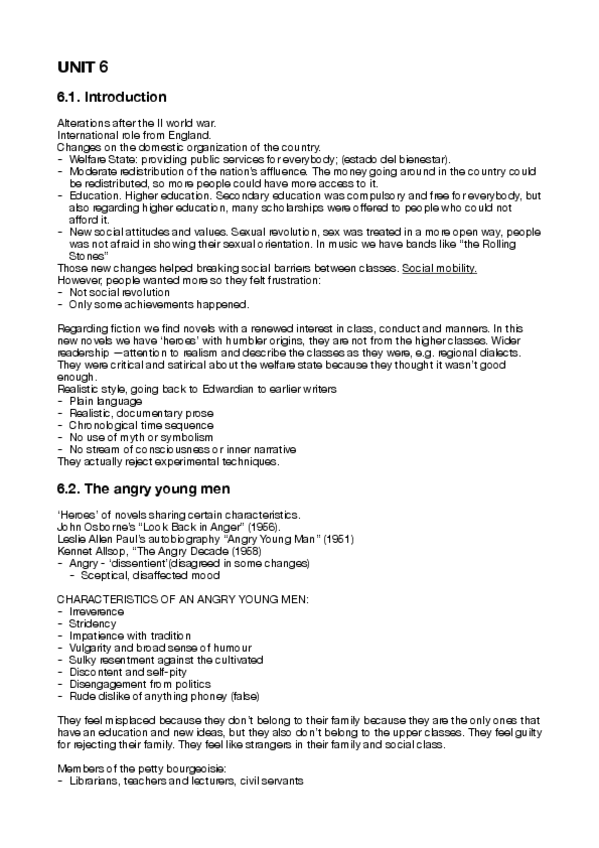 UNIT 6

6.1. Introduction

Alterations after the II world war.
International role from England.
Changes on the domestic organization of the country.
- Welfare State: providing public services for everybody; (estado del bienestar).
- Moderate redistribution of the nation's affluence. The money going around in the country could be redistributed, so more people could have more access to it.
- Education. Higher education. Secondary education was compulsory and free for everybody, but also regarding higher education, many scholarships were offered to people who could not afford it.
- New social attitudes and values. Sexual revolution, sex was treated in a more open way, people was not afraid in showing their sexual orientation. In music we have bands like "the Rolling Stones"
Those new changes helped breaking social barriers between classes. Social mobility.
However, people wanted more so they felt frustration:
- Not social revolution
- Only some achievements happened.

Regarding fiction we find novels with a renewed interest in class, conduct and manners. In this new novels we have 'heroes' with humbler origins, they are not from the higher classes. Wider readership —attention to realism and describe the classes as they were, e.g. regional dialects. They were critical and satirical about the welfare state because they thought it wasn't good enough.
Realistic style, going back to Edwardian to earlier writers
- Plain language
- Realistic, documentary prose
- Chronological time sequence
- No use of myth or symbolism
- No stream of consciousness or inner narrative
They actually reject experimental techniques.

6.2. The angry young men

'Heroes' of novels sharing certain characteristics.
John Osborne's "Look Back in Anger" (1956).
Leslie Allen Paul's autobiography "Angry Young Man" (1951)
Kennet Allsop, "The Angry Decade (1958)
- Angry - 'dissentient'(disagreed in some changes)
- Sceptical, disaffected mood

CHARACTERISTICS OF AN ANGRY YOUNG MEN:
- Irreverence
- Stridency
- Impatience with tradition
- Vulgarity and broad sense of humour
- Sulky resentment against the cultivated
- Discontent and self-pity
- Disengagement from politics
- Rude dislike of anything phoney (false)

They feel misplaced because they don't belong to their family because they are the only ones that have an education and new ideas, but they also don't belong to the upper classes. They feel guilty for rejecting their family. They feel like strangers in their family and social class.

Members of the petty bourgeoisie:
- Librarians, teachers and lecturers, civil servants